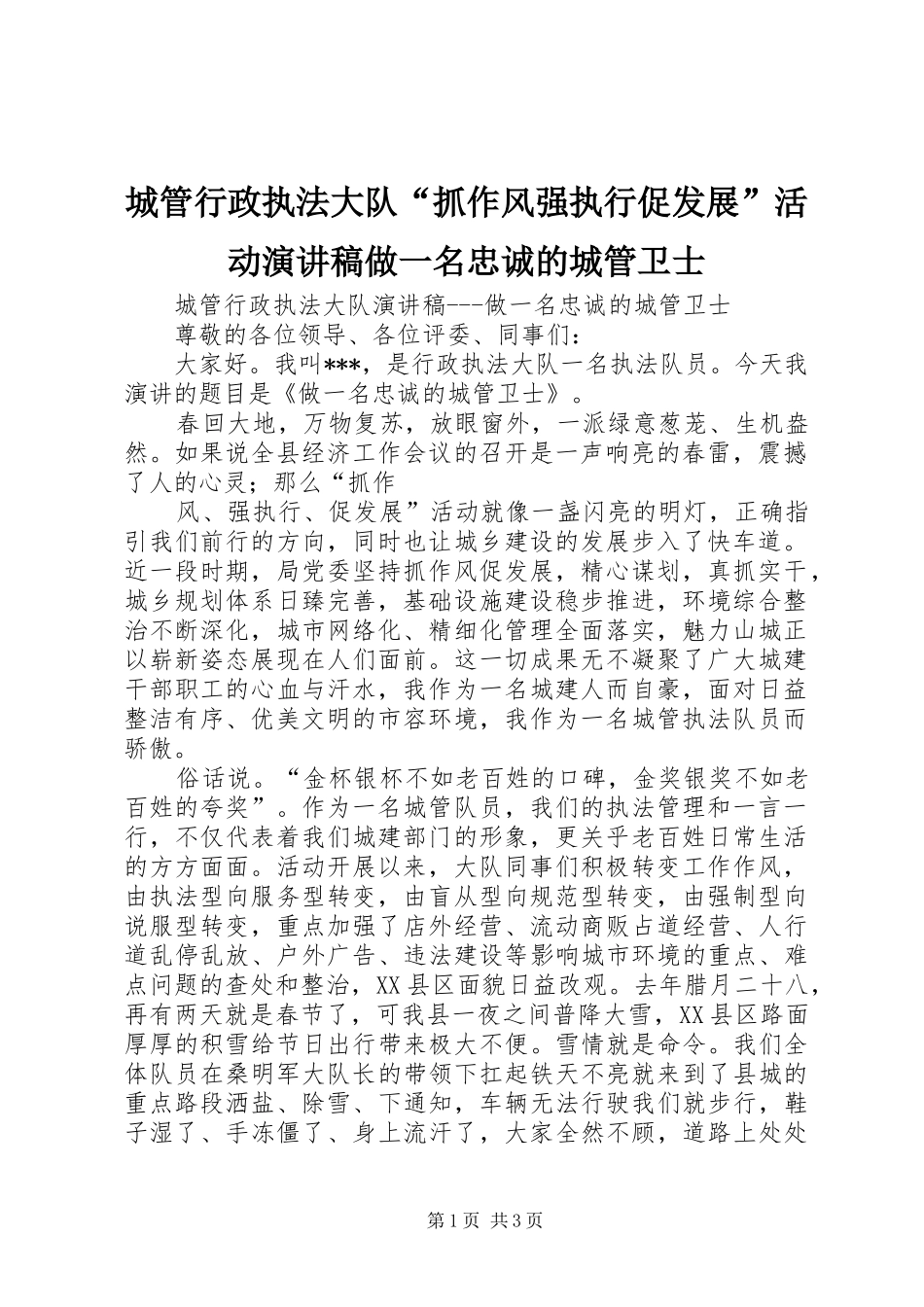 城管行政执法大队“抓作风强执行促发展”活动演讲稿做一名忠诚的城管卫士

城管行政执法大队演讲稿---做一名忠诚的城管卫士

尊敬的各位领导、各位评委、同事们：

大家好。我叫***，是行政执法大队一名执法队员。今天我演讲的题目是《做一名忠诚的城管卫士》。

春回大地，万物复苏，放眼窗外，一派绿意葱茏、生机盎然。如果说全县经济工作会议的召开是一声响亮的春雷，震撼了人的心灵；那么“抓作

风、强执行、促发展”活动就像一盏闪亮的明灯，正确指引我们前行的方向，同时也让城乡建设的发展步入了快车道。近一段时期，局党委坚持抓作风促发展，精心谋划，真抓实干，城乡规划体系日臻完善，基础设施建设稳步推进，环境综合整治不断深化，城市网络化、精细化管理全面落实，魅力山城正以崭新姿态展现在人们面前。这一切成果无不凝聚了广大城建干部职工的心血与汗水，我作为一名城建人而自豪，面对日益整洁有序、优美文明的市容环境，我作为一名城管执法队员而骄傲。

俗话说。“金杯银杯不如老百姓的口碑，金奖银奖不如老百姓的夸奖”。作为一名城管队员，我们的执法管理和一言一行，不仅代表着我们城建部门的形象，更关乎老百姓日常生活的方方面面。活动开展以来，大队同事们积极转变工作作风，由执法型向服务型转变，由盲从型向规范型转变，由强制型向说服型转变，重点加强了店外经营、流动商贩占道经营、人行道乱停乱放、户外广告、违法建设等影响城市环境的重点、难点问题的查处和整治，XX县区面貌日益改观。去年腊月二十八，再有两天就是春节了，可我县一夜之间普降大雪，XX县区路面厚厚的积雪给节日出行带来极大不便。雪情就是命令。我们全体队员在桑明军大队长的带领下扛起铁天不亮就来到了县城的重点路段洒盐、除雪、下通知，车辆无法行驶我们就步行，鞋子湿了、手冻僵了、身上流汗了，大家全然不顾，道路上处处

第1页 共3页